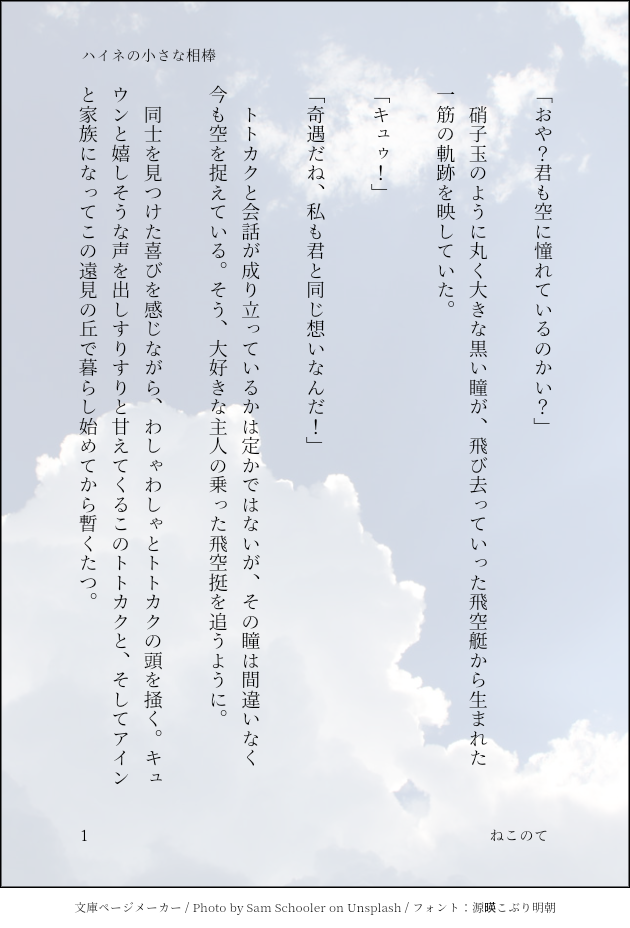 ハイネの小さな相棒

「おや?君も空に憧れているのかい?」

硝子玉のように丸く大きな黒い瞳が、飛び去っていった飛空艇から生まれた一筋の軌跡を映していた。

「キュゥ!」

「奇遇だね、私も君と同じ想いなんだ!」

トトカクと会話が成り立っているかは定かではないが、その瞳は間違いなく今も空を捉えている。そう、大好きな主人の乗った飛空挺を追うように。

同士を見つけた喜びを感じながら、わしゃわしゃとトトカクの頭を掻く。キュウンと嬉しそうな声を出しすりすりと甘えてくるこのトトカクと、そしてアインと家族になってこの遠見の丘で暮らし始めてから暫くたつ。

1

ねこのて

文庫ページメーカー / Photo by Sam Schooler on Unsplash / フォント:源暎こぶり明朝